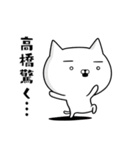 高橋驚く…